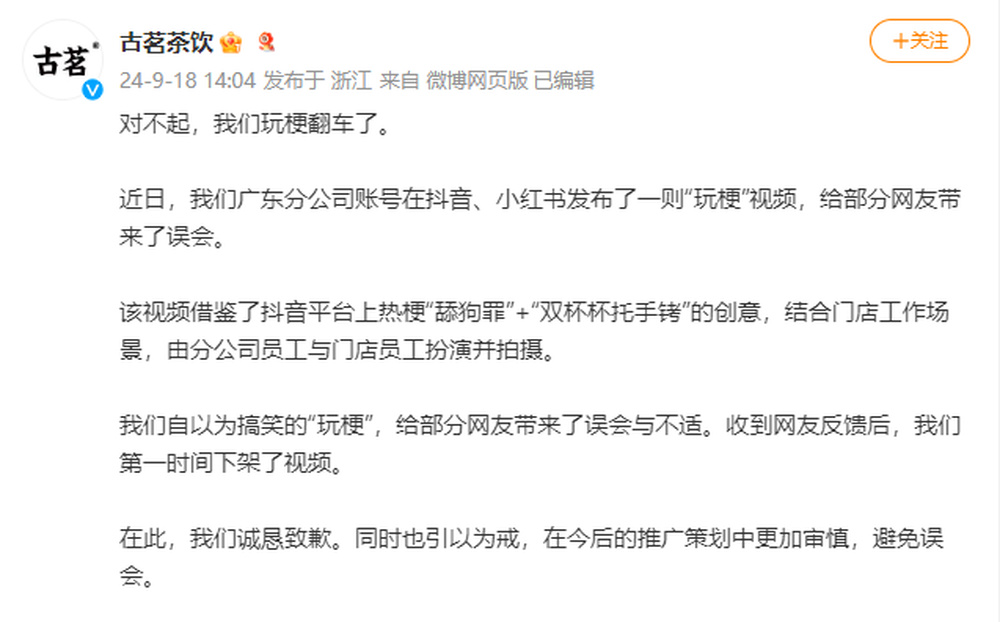 古茗

古茗茶饮

+关注

24-9-18 14:04 发布于 浙江 来自 微博网页版 已编辑

对不起，我们玩梗翻车了。

近日，我们广东分公司账号在抖音、小红书发布了一则“玩梗”视频，给部分网友带来了误会。

该视频借鉴了抖音平台上热梗“舔狗罪”+“双杯杯托手铐”的创意，结合门店工作场景，由分公司员工与门店员工扮演并拍摄。

我们自以为搞笑的“玩梗”，给部分网友带来了误会与不适。收到网友反馈后，我们第一时间下架了视频。

在此，我们诚恳致歉。同时也引以为戒，在今后的推广策划中更加审慎，避免误会。